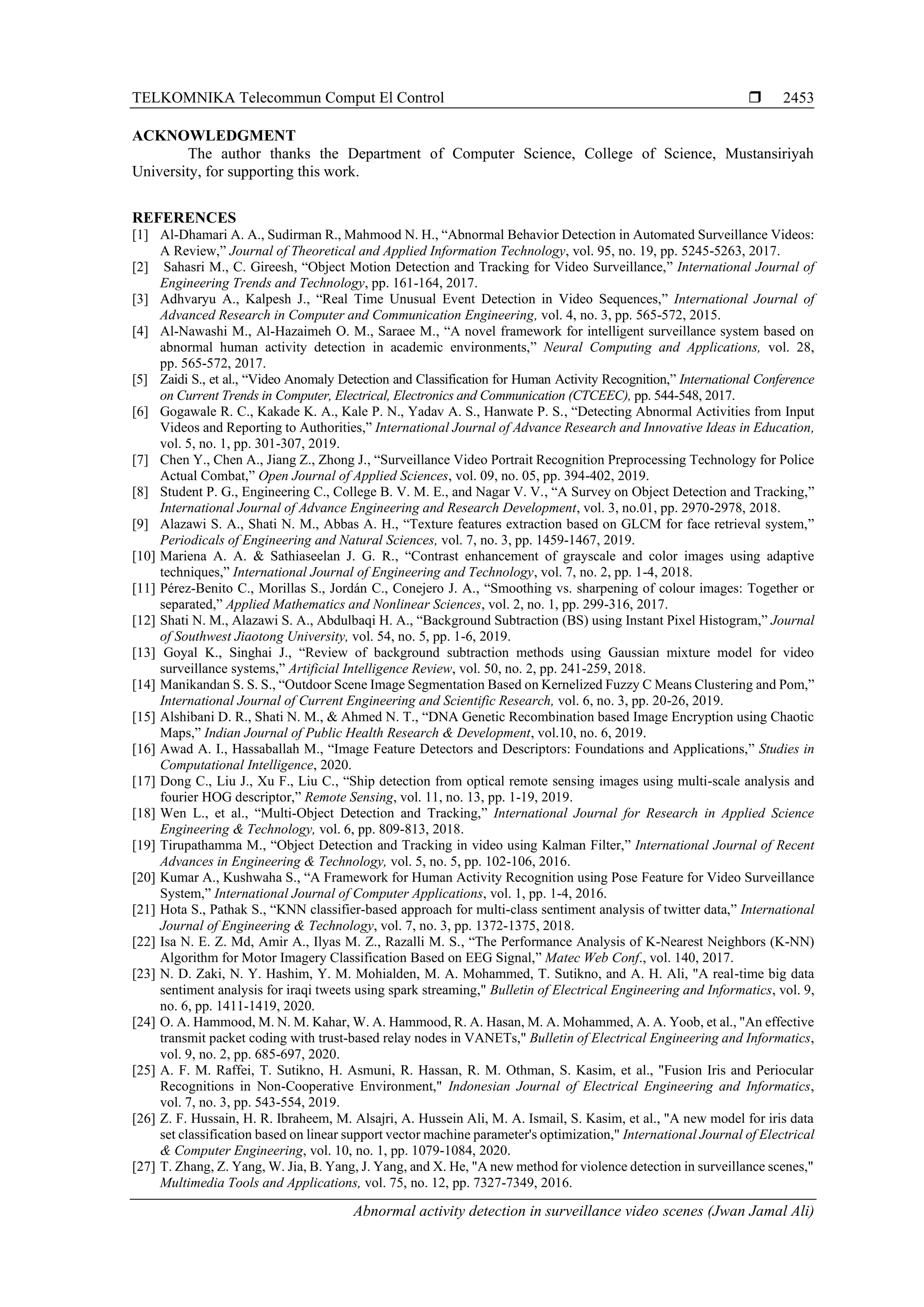 TELKOMNIKA Telecommun Comput El Control ❒ 2453

ACKNOWLEDGMENT

The author thanks the Department of Computer Science, College of Science, Mustansiriyah University, for supporting this work.

REFERENCES

[1] Al-Dhamari A. A., Sudirman R., Mahmood N. H., “Abnormal Behavior Detection in Automated Surveillance Videos: A Review,” Journal of Theoretical and Applied Information Technology, vol. 95, no. 19, pp. 5245-5263, 2017.
[2] Sahasri M., C. Gireesh, “Object Motion Detection and Tracking for Video Surveillance,” International Journal of Engineering Trends and Technology, pp. 161-164, 2017.
[3] Adhvaryu A., Kalpesh J., “Real Time Unusual Event Detection in Video Sequences,” International Journal of Advanced Research in Computer and Communication Engineering, vol. 4, no. 3, pp. 565-572, 2015.
[4] Al-Nawashi M., Al-Hazaimeh O. M., Saraee M., “A novel framework for intelligent surveillance system based on abnormal human activity detection in academic environments,” Neural Computing and Applications, vol. 28, pp. 565-572, 2017.
[5] Zaidi S., et al., “Video Anomaly Detection and Classification for Human Activity Recognition,” International Conference on Current Trends in Computer, Electrical, Electronics and Communication (CTCEEC), pp. 544-548, 2017.
[6] Gogawale R. C., Kakade K. A., Kale P. N., Yadav A. S., Hanwate P. S., “Detecting Abnormal Activities from Input Videos and Reporting to Authorities,” International Journal of Advance Research and Innovative Ideas in Education, vol. 5, no. 1, pp. 301-307, 2019.
[7] Chen Y., Chen A., Jiang Z., Zhong J., “Surveillance Video Portrait Recognition Preprocessing Technology for Police Actual Combat,” Open Journal of Applied Sciences, vol. 09, no. 05, pp. 394-402, 2019.
[8] Student P. G., Engineering C., College B. V. M. E., and Nagar V. V., “A Survey on Object Detection and Tracking,” International Journal of Advance Engineering and Research Development, vol. 3, no.01, pp. 2970-2978, 2018.
[9] Alazawi S. A., Shati N. M., Abbas A. H., “Texture features extraction based on GLCM for face retrieval system,” Periodicals of Engineering and Natural Sciences, vol. 7, no. 3, pp. 1459-1467, 2019.
[10] Mariena A. A. & Sathiaseelan J. G. R., “Contrast enhancement of grayscale and color images using adaptive techniques,” International Journal of Engineering and Technology, vol. 7, no. 2, pp. 1-4, 2018.
[11] Pérez-Benito C., Morillas S., Jordán C., Conejero J. A., “Smoothing vs. sharpening of colour images: Together or separated,” Applied Mathematics and Nonlinear Sciences, vol. 2, no. 1, pp. 299-316, 2017.
[12] Shati N. M., Alazawi S. A., Abdulbaqi H. A., “Background Subtraction (BS) using Instant Pixel Histogram,” Journal of Southwest Jiaotong University, vol. 54, no. 5, pp. 1-6, 2019.
[13] Goyal K., Singhai J., “Review of background subtraction methods using Gaussian mixture model for video surveillance systems,” Artificial Intelligence Review, vol. 50, no. 2, pp. 241-259, 2018.
[14] Manikandan S. S. S., “Outdoor Scene Image Segmentation Based on Kernelized Fuzzy C Means Clustering and Pom,” International Journal of Current Engineering and Scientific Research, vol. 6, no. 3, pp. 20-26, 2019.
[15] Alshibani D. R., Shati N. M., & Ahmed N. T., “DNA Genetic Recombination based Image Encryption using Chaotic Maps,” Indian Journal of Public Health Research & Development, vol.10, no. 6, 2019.
[16] Awad A. I., Hassaballah M., “Image Feature Detectors and Descriptors: Foundations and Applications,” Studies in Computational Intelligence, 2020.
[17] Dong C., Liu J., Xu F., Liu C., “Ship detection from optical remote sensing images using multi-scale analysis and fourier HOG descriptor,” Remote Sensing, vol. 11, no. 13, pp. 1-19, 2019.
[18] Wen L., et al., “Multi-Object Detection and Tracking,” International Journal for Research in Applied Science Engineering & Technology, vol. 6, pp. 809-813, 2018.
[19] Tirupathamma M., “Object Detection and Tracking in video using Kalman Filter,” International Journal of Recent Advances in Engineering & Technology, vol. 5, no. 5, pp. 102-106, 2016.
[20] Kumar A., Kushwaha S., “A Framework for Human Activity Recognition using Pose Feature for Video Surveillance System,” International Journal of Computer Applications, vol. 1, pp. 1-4, 2016.
[21] Hota S., Pathak S., “KNN classifier-based approach for multi-class sentiment analysis of twitter data,” International Journal of Engineering & Technology, vol. 7, no. 3, pp. 1372-1375, 2018.
[22] Isa N. E. Z. Md, Amir A., Ilyas M. Z., Razalli M. S., “The Performance Analysis of K-Nearest Neighbors (K-NN) Algorithm for Motor Imagery Classification Based on EEG Signal,” Matec Web Conf., vol. 140, 2017.
[23] N. D. Zaki, N. Y. Hashim, Y. M. Mohialden, M. A. Mohammed, T. Sutikno, and A. H. Ali, "A real-time big data sentiment analysis for iraqi tweets using spark streaming," Bulletin of Electrical Engineering and Informatics, vol. 9, no. 6, pp. 1411-1419, 2020.
[24] O. A. Hammood, M. N. M. Kahar, W. A. Hammood, R. A. Hasan, M. A. Mohammed, A. A. Yoob, et al., "An effective transmit packet coding with trust-based relay nodes in VANETs," Bulletin of Electrical Engineering and Informatics, vol. 9, no. 2, pp. 685-697, 2020.
[25] A. F. M. Raffei, T. Sutikno, H. Asmuni, R. Hassan, R. M. Othman, S. Kasim, et al., "Fusion Iris and Periocular Recognitions in Non-Cooperative Environment," Indonesian Journal of Electrical Engineering and Informatics, vol. 7, no. 3, pp. 543-554, 2019.
[26] Z. F. Hussain, H. R. Ibraheem, M. Alsajri, A. Hussein Ali, M. A. Ismail, S. Kasim, et al., "A new model for iris data set classification based on linear support vector machine parameter's optimization," International Journal of Electrical & Computer Engineering, vol. 10, no. 1, pp. 1079-1084, 2020.
[27] T. Zhang, Z. Yang, W. Jia, B. Yang, J. Yang, and X. He, "A new method for violence detection in surveillance scenes," Multimedia Tools and Applications, vol. 75, no. 12, pp. 7327-7349, 2016.

Abnormal activity detection in surveillance video scenes (Jwan Jamal Ali)